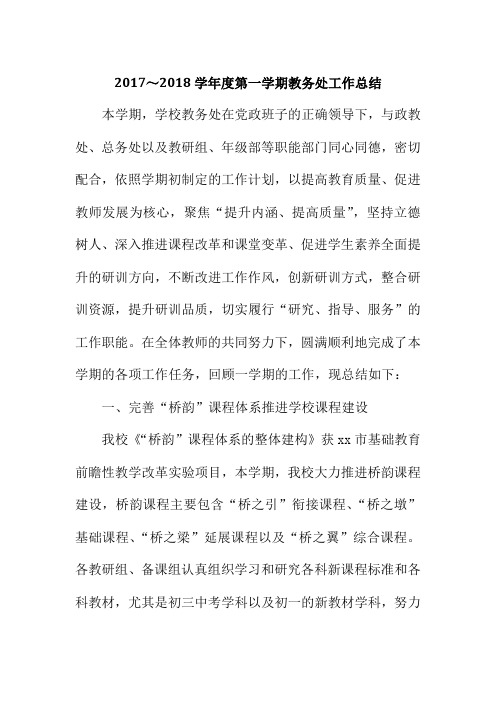 2017～2018 学年度第一学期教务处工作总结

本学期，学校教务处在党政班子的正确领导下，与政教处、总务处以及教研组、年级部等职能部门同心同德，密切配合，依照学期初制定的工作计划，以提高教育质量、促进教师发展为核心，聚焦“提升内涵、提高质量”，坚持立德树人、深入推进课程改革和课堂变革、促进学生素养全面提升的研训方向，不断改进工作作风，创新研训方式，整合研训资源，提升研训品质，切实履行“研究、指导、服务”的工作职能。在全体教师的共同努力下，圆满顺利地完成了本学期的各项工作任务，回顾一学期的工作，现总结如下：

一、完善“桥韵”课程体系推进学校课程建设

我校《“桥韵”课程体系的整体建构》获 xx 市基础教育前瞻性教学改革实验项目，本学期，我校大力推进桥韵课程建设，桥韵课程主要包含“桥之引”衔接课程、“桥之墩”基础课程、“桥之梁”延展课程以及“桥之翼”综合课程。各教研组、备课组认真组织学习和研究各科新课程标准和各科教材，尤其是初三中考学科以及初一的新教材学科，努力